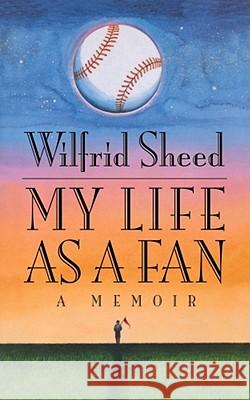 Wilfrid Sheed

MY LIFE AS A FAN

A MEMOIR

Kraina Książek